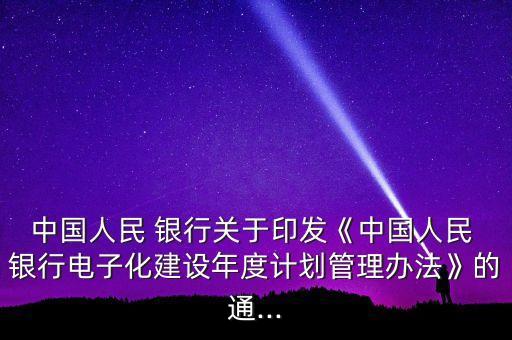 中国人民 银行关于印发《中国人民银行电子化建设年度计划管理办法》的通...